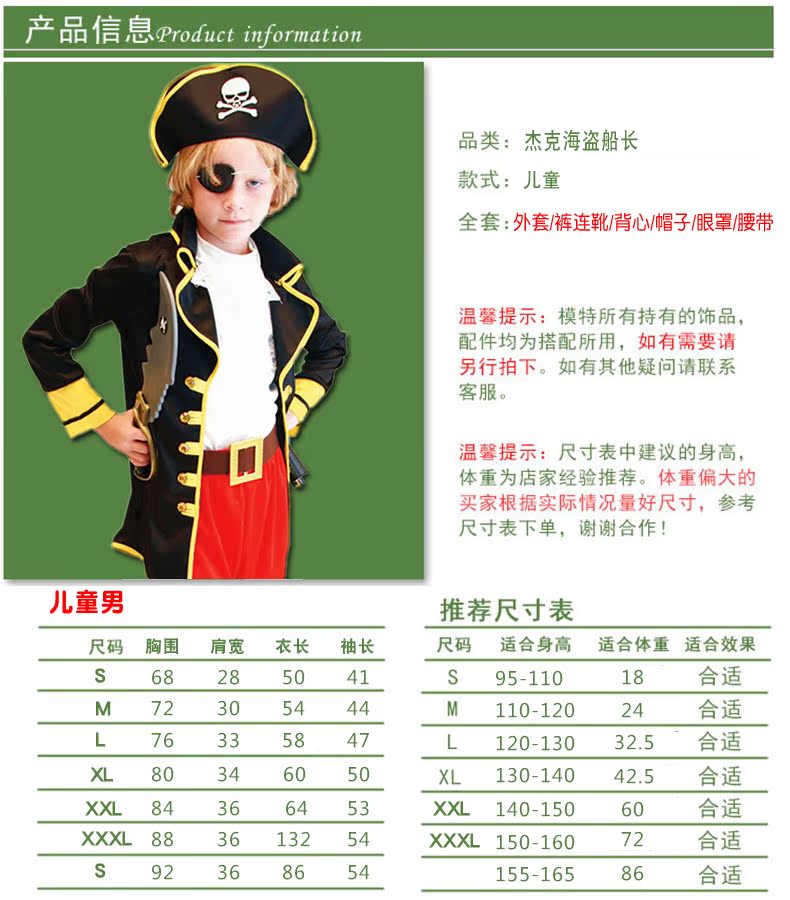 产品信息Product information

品类：杰克海盗船长

款式：儿童

全套：外套/裤连靴/背心/帽子/眼罩/腰带

温馨提示：模特所有持有的饰品，配件均为搭配所用，如有需要请另行拍下。如有其他疑问请联系客服。

温馨提示：尺寸表中建议的身高，体重为店家经验推荐。体重偏大的买家根据实际情况量好尺寸，参考尺寸表下单，谢谢合作！

儿童男

| 尺码 | 胸围 | 肩宽 | 衣长 | 袖长 |
|---|---|---|---|---|
| S | 68 | 28 | 50 | 41 |
| M | 72 | 30 | 54 | 44 |
| L | 76 | 33 | 58 | 47 |
| XL | 80 | 34 | 60 | 50 |
| XXL | 84 | 36 | 64 | 53 |
| XXXL | 88 | 36 | 132 | 54 |
| S | 92 | 36 | 86 | 54 |

推荐尺寸表

| 尺码 | 适合身高 | 适合体重 | 适合效果 |
|---|---|---|---|
| S | 95-110 | 18 | 合适 |
| M | 110-120 | 24 | 合适 |
| L | 120-130 | 32.5 | 合适 |
| XL | 130-140 | 42.5 | 合适 |
| XXL | 140-150 | 60 | 合适 |
| XXXL | 150-160 | 72 | 合适 |
|  | 155-165 | 86 | 合适 |